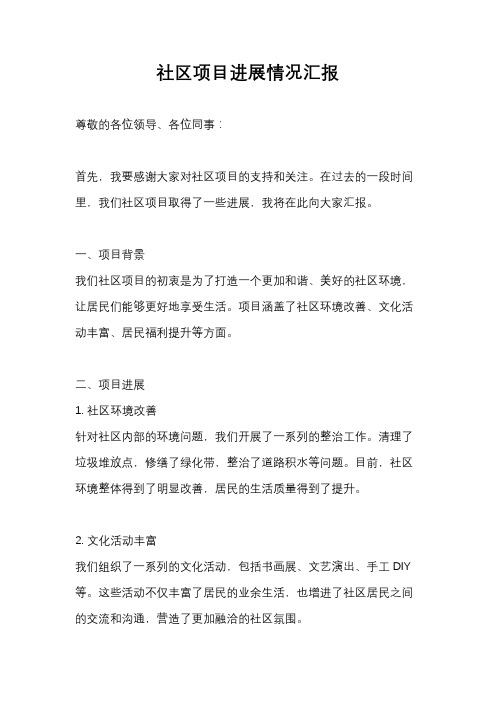 社区项目进展情况汇报

尊敬的各位领导、各位同事：

首先，我要感谢大家对社区项目的支持和关注。在过去的一段时间里，我们社区项目取得了一些进展，我将在此向大家汇报。

一、项目背景
我们社区项目的初衷是为了打造一个更加和谐、美好的社区环境，让居民们能够更好地享受生活。项目涵盖了社区环境改善、文化活动丰富、居民福利提升等方面。

二、项目进展
1. 社区环境改善
针对社区内部的环境问题，我们开展了一系列的整治工作。清理了垃圾堆放点，修缮了绿化带，整治了道路积水等问题。目前，社区环境整体得到了明显改善，居民的生活质量得到了提升。

2. 文化活动丰富
我们组织了一系列的文化活动，包括书画展、文艺演出、手工 DIY 等。这些活动不仅丰富了居民的业余生活，也增进了社区居民之间的交流和沟通，营造了更加融洽的社区氛围。